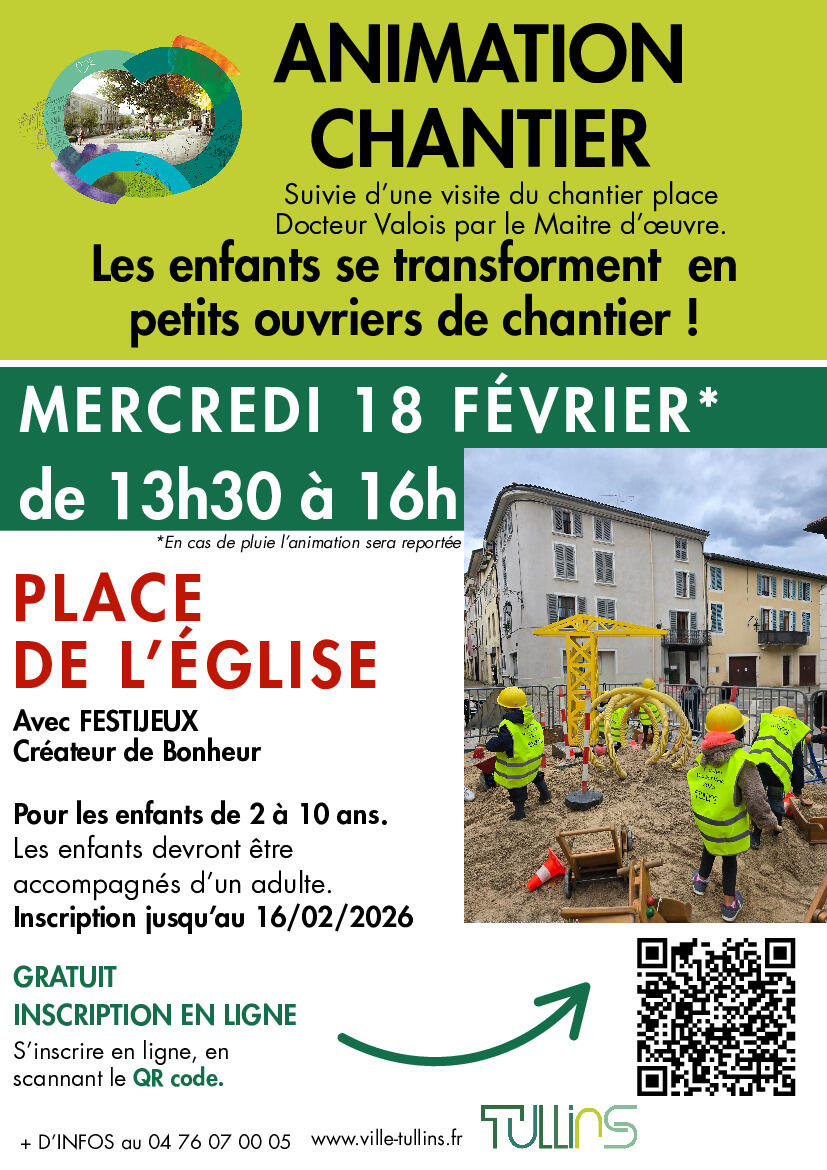 ANIMATION CHANTIER

Suivie d'une visite du chantier place Docteur Valois par le Maitre d'œuvre.

Les enfants se transforment en petits ouvriers de chantier !

MERCREDI 18 FÉVRIER*

de 13h30 à 16h

*En cas de pluie l'animation sera reportée

PLACE DE L'ÉGLISE

Avec FESTIJEUX
Créateur de Bonheur

Pour les enfants de 2 à 10 ans.
Les enfants devront être accompagnés d'un adulte.
Inscription jusqu'au 16/02/2026

GRATUIT
INSCRIPTION EN LIGNE
S'inscrire en ligne, en scannant le QR code.

+ D'INFOS au 04 76 07 00 05 www.ville-tullins.fr TULLINS